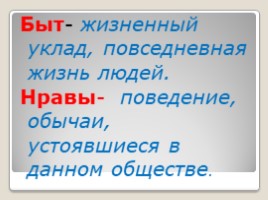 Быт- жизненный уклад, повседневная жизнь людей.

Нравы- поведение, обычаи, устоявшиеся в данном обществе.